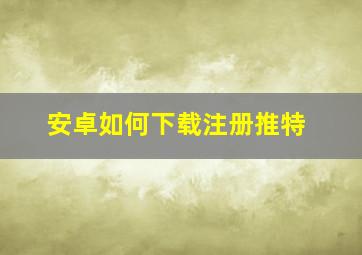 安卓如何下载注册推特